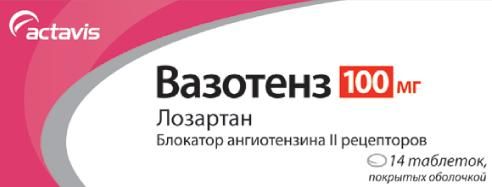 actavis

Вазотенз 100 мг

Лозартан

Блокатор ангиотензина II рецепторов

14 таблеток, покрытых оболочкой